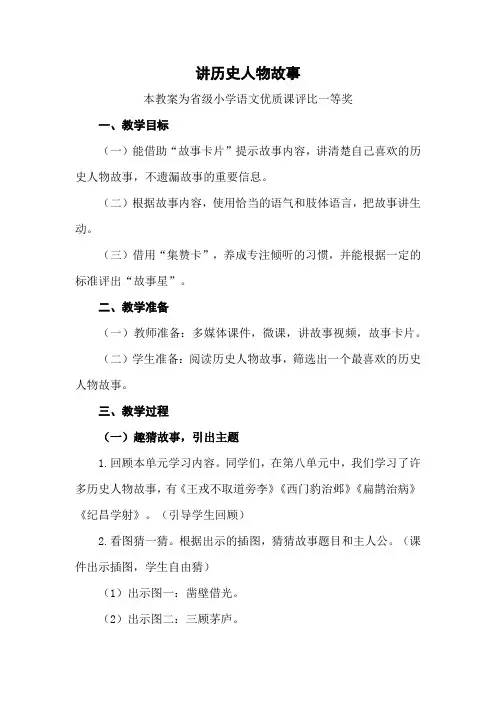 讲历史人物故事

本教案为省级小学语文优质课评比一等奖

一、教学目标

（一）能借助“故事卡片”提示故事内容，讲清楚自己喜欢的历史人物故事，不遗漏故事的重要信息。

（二）根据故事内容，使用恰当的语气和肢体语言，把故事讲生动。

（三）借用“集赞卡”，养成专注倾听的习惯，并能根据一定的标准评出“故事星”。

二、教学准备

（一）教师准备：多媒体课件，微课，讲故事视频，故事卡片。

（二）学生准备：阅读历史人物故事，筛选出一个最喜欢的历史人物故事。

三、教学过程

（一）趣猜故事，引出主题

1.回顾本单元学习内容。同学们，在第八单元中，我们学习了许多历史人物故事，有《王戎不取道旁李》《西门豹治邺》《扁鹊治病》《纪昌学射》。（引导学生回顾）

2.看图猜一猜。根据出示的插图，猜猜故事题目和主人公。（课件出示插图，学生自由猜）

（1）出示图一：凿壁借光。

（2）出示图二：三顾茅庐。